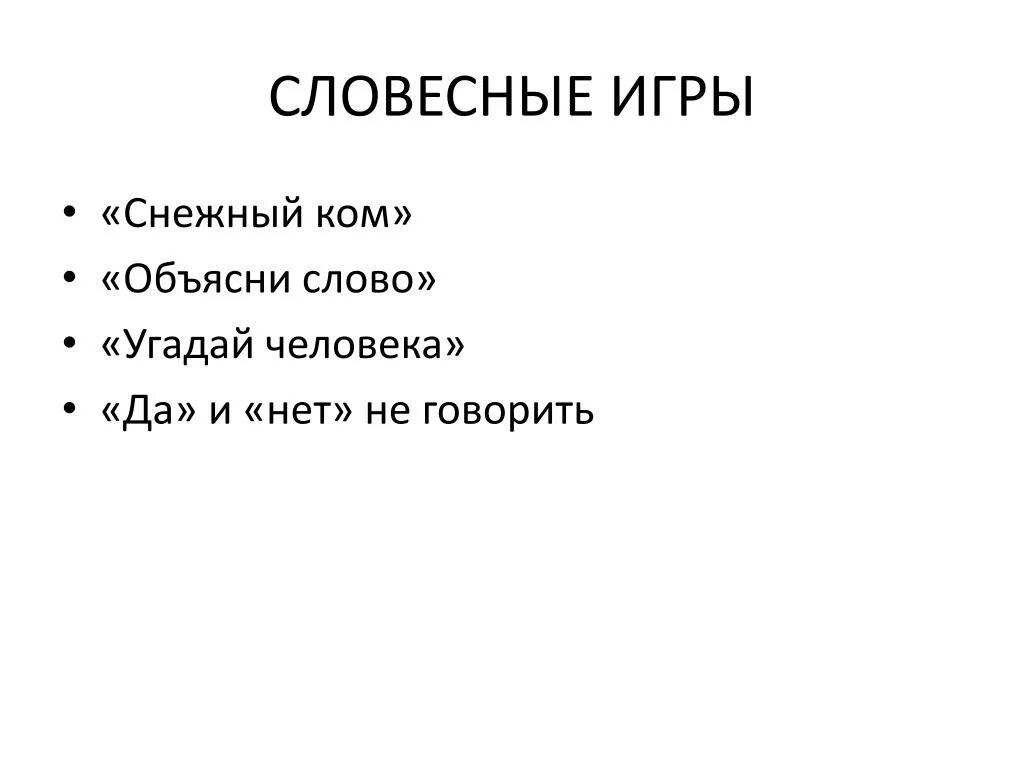 СЛОВЕСНЫЕ ИГРЫ

• «Снежный ком»
• «Объясни слово»
• «Угадай человека»
• «Да» и «нет» не говорить